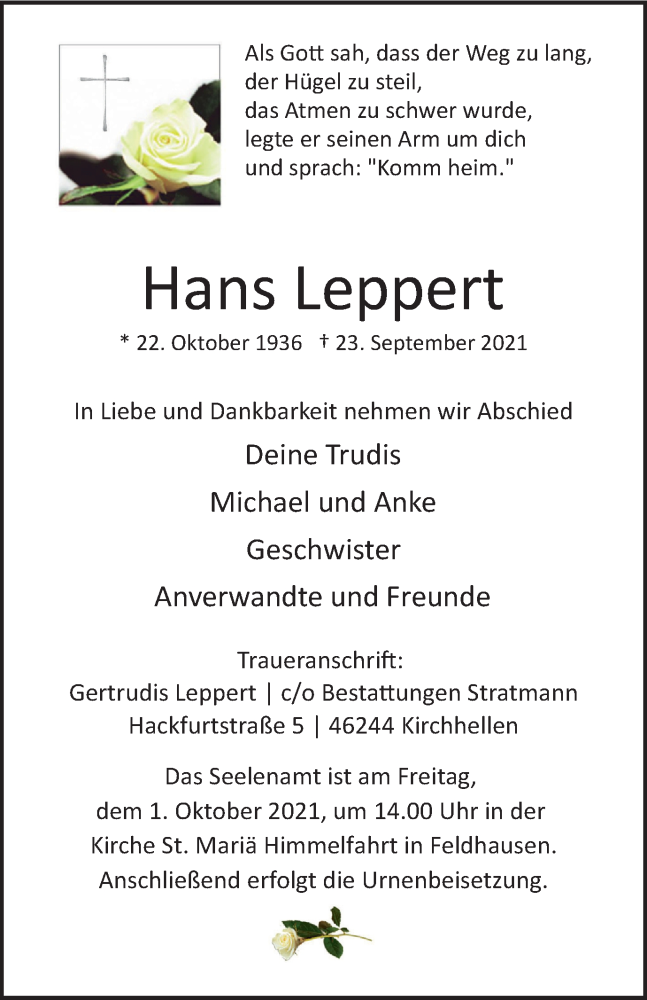 Als Gott sah, dass der Weg zu lang,
der Hügel zu steil,
das Atmen zu schwer wurde,
legte er seinen Arm um dich
und sprach: "Komm heim."

Hans Leppert

* 22. Oktober 1936 † 23. September 2021

In Liebe und Dankbarkeit nehmen wir Abschied

Deine Trudis

Michael und Anke

Geschwister

Anverwandte und Freunde

Traueranschrift:
Gertrudis Leppert | c/o Bestattungen Stratmann
Hackfurtstraße 5 | 46244 Kirchhellen

Das Seelenamt ist am Freitag,
dem 1. Oktober 2021, um 14.00 Uhr in der
Kirche St. Mariä Himmelfahrt in Feldhausen.
Anschließend erfolgt die Urnenbeisetzung.